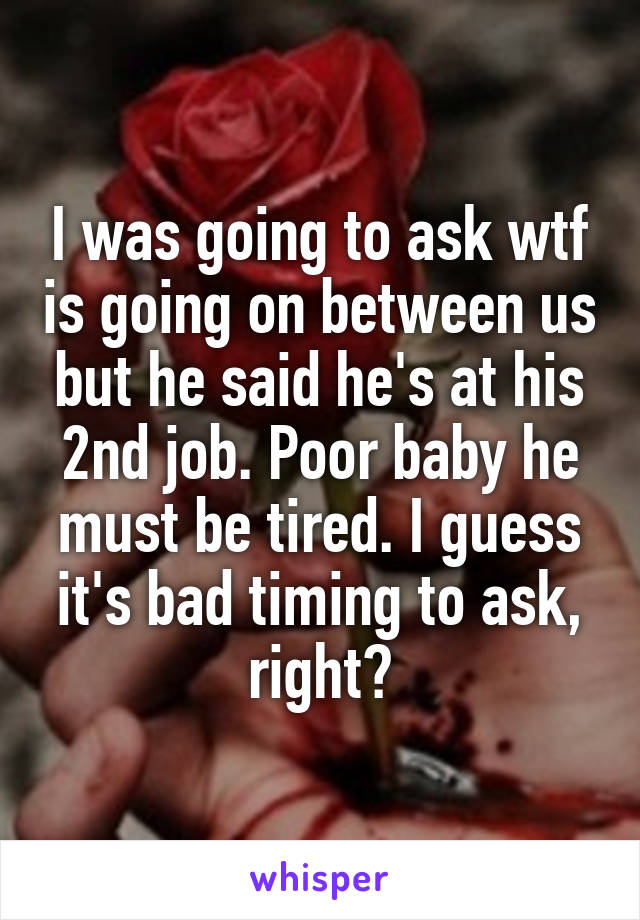 I was going to ask wtf is going on between us but he said he's at his 2nd job. Poor baby he must be tired. I guess it's bad timing to ask, right?

whisper